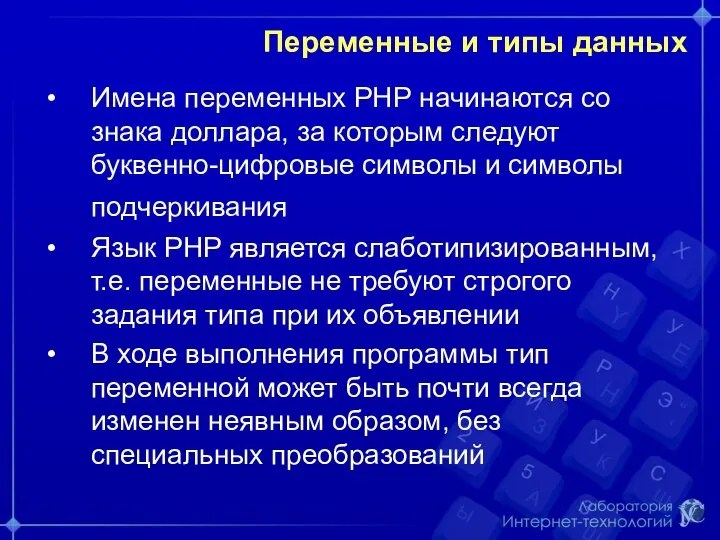 Переменные и типы данных

• Имена переменных PHP начинаются со знака доллара, за которым следуют буквенно-цифровые символы и символы подчеркивания

• Язык PHP является слаботипизированным, т.е. переменные не требуют строгого задания типа при их объявлении

• В ходе выполнения программы тип переменной может быть почти всегда изменен неявным образом, без специальных преобразований

Лаборатория Интернет-технологий